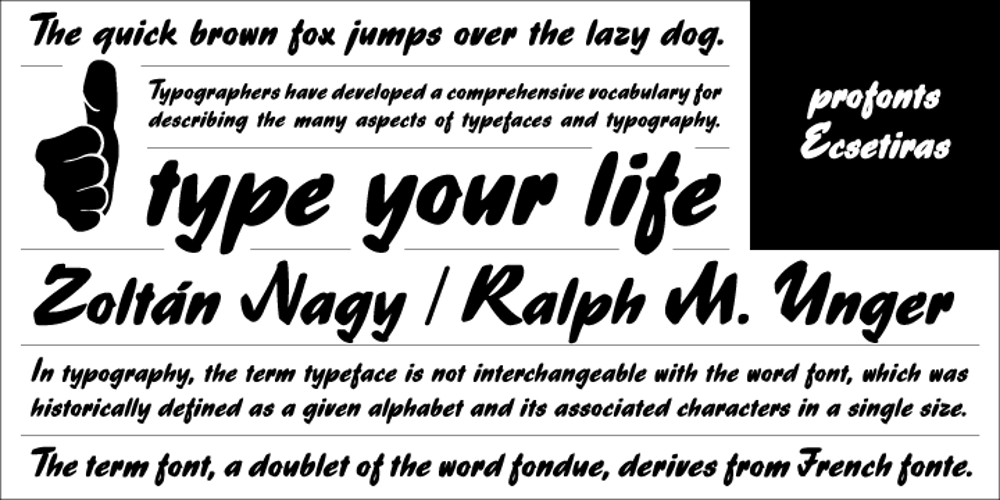 The quick brown fox jumps over the lazy dog.

Typographers have developed a comprehensive vocabulary for describing the many aspects of typefaces and typography.

type your life

profonts
Ecsetiras

Zoltán Nagy / Ralph M. Unger

In typography, the term typeface is not interchangeable with the word font, which was historically defined as a given alphabet and its associated characters in a single size.

The term font, a doublet of the word fondue, derives from French fonte.